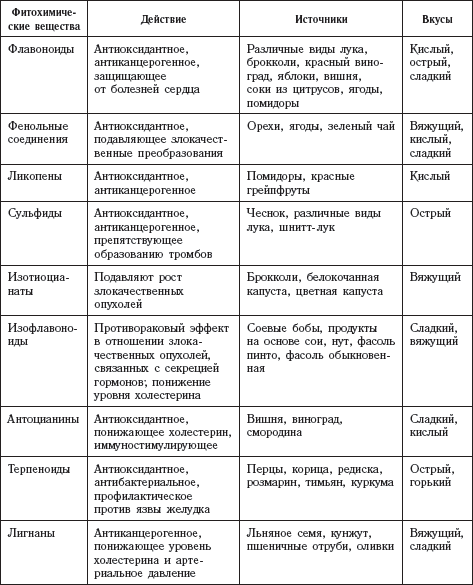 | Фитохимические вещества | Действие | Источники | Вкусы |
|---|---|---|---|
| Флавоноиды | Антиоксидантное, антиканцерогенное, защищающее от болезней сердца | Различные виды лука, брокколи, красный виноград, яблоки, вишня, соки из цитрусов, ягоды, помидоры | Кислый, острый, сладкий |
| Фенольные соединения | Антиоксидантное, подавляющее злокачественные преобразования | Орехи, ягоды, зеленый чай | Вяжущий, кислый, сладкий |
| Ликопены | Антиоксидантное, антиканцерогенное | Помидоры, красные грейпфруты | Кислый |
| Сульфиды | Антиоксидантное, антиканцерогенное, препятствующее образованию тромбов | Чеснок, различные виды лука, шнитт-лук | Острый |
| Изотиоцианаты | Подавляют рост злокачественных опухолей | Брокколи, белокочанная капуста, цветная капуста | Вяжущий |
| Изофлавоноиды | Противораковый эффект в отношении злокачественных опухолей, связанных с секрецией гормонов; понижение уровня холестерина | Соевые бобы, продукты на основе сои, нут, фасоль пинто, фасоль обыкновенная | Сладкий, вяжущий |
| Антоцианины | Антиоксидантное, понижающее холестерин, иммуностимулирующее | Вишня, виноград, смородина | Сладкий, кислый |
| Терпеноиды | Антиоксидантное, антибактериальное, профилактическое против язвы желудка | Перцы, корица, редиска, розмарин, тимьян, куркума | Острый, горький |
| Лигнаны | Антиканцерогенное, понижающее уровень холестерина и артериальное давление | Льняное семя, кунжут, пшеничные отруби, оливки | Вяжущий, сладкий |